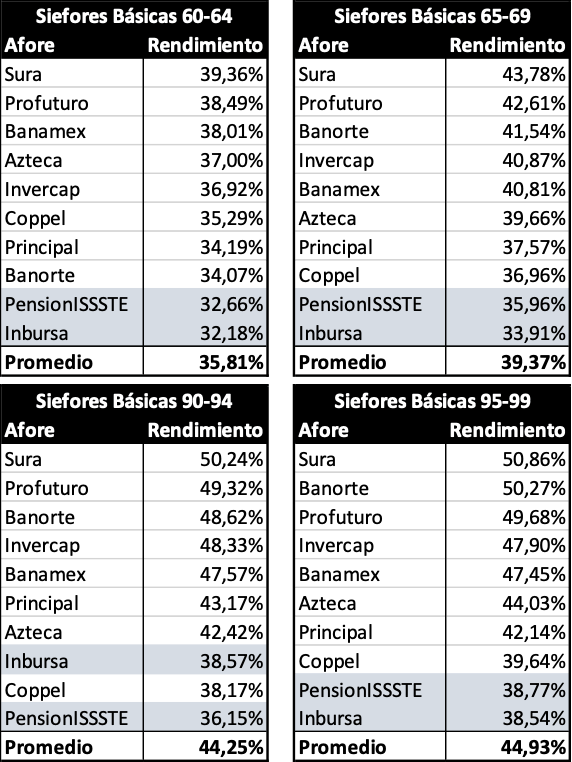 | Siefores Básicas 60-64 | |
|---|---|
| Afore | Rendimiento |
| Sura | 39,36% |
| Profuturo | 38,49% |
| Banamex | 38,01% |
| Azteca | 37,00% |
| Invercap | 36,92% |
| Coppel | 35,29% |
| Principal | 34,19% |
| Banorte | 34,07% |
| PensionISSSTE | 32,66% |
| Inbursa | 32,18% |
| Promedio | 35,81% |

| Siefores Básicas 65-69 | |
|---|---|
| Afore | Rendimiento |
| Sura | 43,78% |
| Profuturo | 42,61% |
| Banorte | 41,54% |
| Invercap | 40,87% |
| Banamex | 40,81% |
| Azteca | 39,66% |
| Principal | 37,57% |
| Coppel | 36,96% |
| PensionISSSTE | 35,96% |
| Inbursa | 33,91% |
| Promedio | 39,37% |

| Siefores Básicas 90-94 | |
|---|---|
| Afore | Rendimiento |
| Sura | 50,24% |
| Profuturo | 49,32% |
| Banorte | 48,62% |
| Invercap | 48,33% |
| Banamex | 47,57% |
| Principal | 43,17% |
| Azteca | 42,42% |
| Inbursa | 38,57% |
| Coppel | 38,17% |
| PensionISSSTE | 36,15% |
| Promedio | 44,25% |

| Siefores Básicas 95-99 | |
|---|---|
| Afore | Rendimiento |
| Sura | 50,86% |
| Banorte | 50,27% |
| Profuturo | 49,68% |
| Invercap | 47,90% |
| Banamex | 47,45% |
| Azteca | 44,03% |
| Principal | 42,14% |
| Coppel | 39,64% |
| PensionISSSTE | 38,77% |
| Inbursa | 38,54% |
| Promedio | 44,93% |